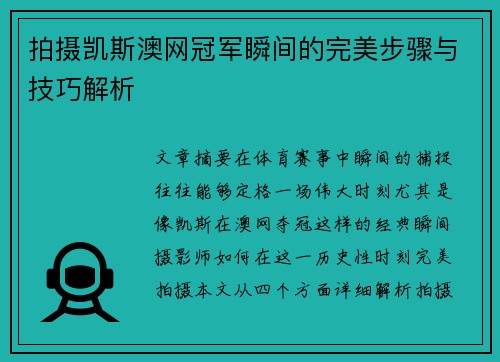 拍摄凯斯澳网冠军瞬间的完美步骤与技巧解析

文章摘要在体育赛事中瞬间的捕捉往往能够定格一场伟大时刻尤其是像凯斯在澳网夺冠这样的经典瞬间摄影师如何在这一历史性时刻完美拍摄本文从四个方面详细解析拍摄